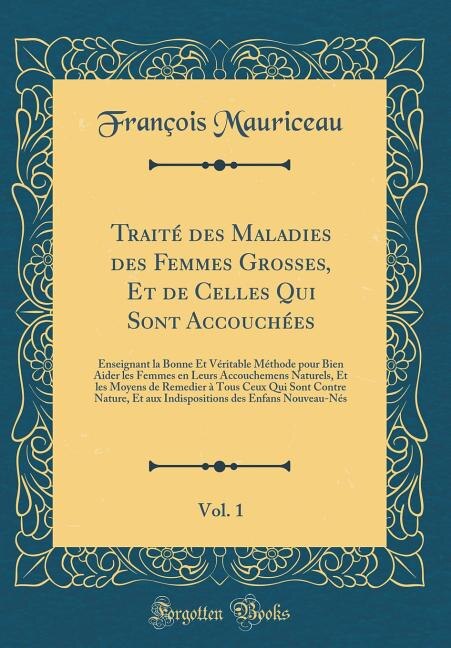 François Mauriceau

Traité des Maladies des Femmes Grosses, Et de Celles Qui Sont Accouchées

Enseignant la Bonne Et Véritable Méthode pour Bien Aider les Femmes en Leurs Accouchemens Naturels, Et les Moyens de Remedier à Tous Ceux Qui Sont Contre Nature, Et aux Indispositions des Enfans Nouveau-Nés

Vol. 1

Forgotten Books